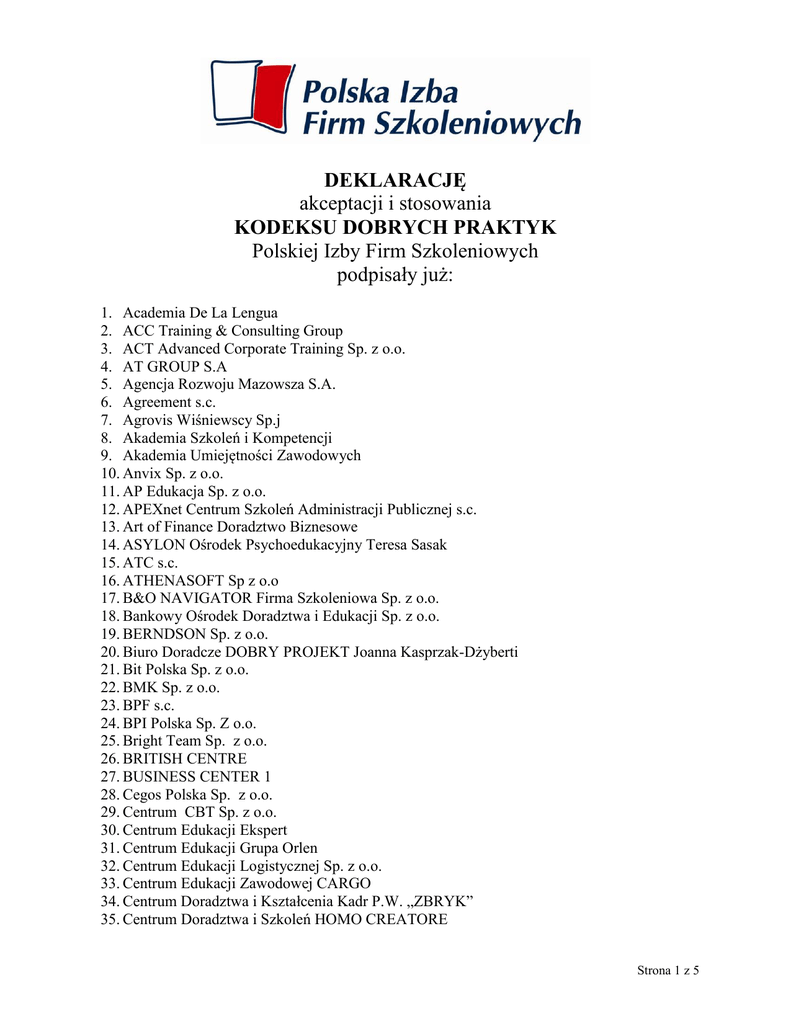 Polska Izba Firm Szkoleniowych

DEKLARACJĘ
akceptacji i stosowania
KODEKSU DOBRYCH PRAKTYK
Polskiej Izby Firm Szkoleniowych
podpisały już:

1. Academia De La Lengua
2. ACC Training & Consulting Group
3. ACT Advanced Corporate Training Sp. z o.o.
4. AT GROUP S.A
5. Agencja Rozwoju Mazowsza S.A.
6. Agreement s.c.
7. Agrovis Wiśniewscy Sp.j
8. Akademia Szkoleń i Kompetencji
9. Akademia Umiejętności Zawodowych
10. Anvix Sp. z o.o.
11. AP Edukacja Sp. z o.o.
12. APEXnet Centrum Szkoleń Administracji Publicznej s.c.
13. Art of Finance Doradztwo Biznesowe
14. ASYLON Ośrodek Psychoedukacyjny Teresa Sasak
15. ATC s.c.
16. ATHENASOFT Sp z o.o
17. B&O NAVIGATOR Firma Szkoleniowa Sp. z o.o.
18. Bankowy Ośrodek Doradztwa i Edukacji Sp. z o.o.
19. BERNDSON Sp. z o.o.
20. Biuro Doradcze DOBRY PROJEKT Joanna Kasprzak-Dżyberti
21. Bit Polska Sp. z o.o.
22. BMK Sp. z o.o.
23. BPF s.c.
24. BPI Polska Sp. Z o.o.
25. Bright Team Sp. z o.o.
26. BRITISH CENTRE
27. BUSINESS CENTER 1
28. Cegos Polska Sp. z o.o.
29. Centrum CBT Sp. z o.o.
30. Centrum Edukacji Ekspert
31. Centrum Edukacji Grupa Orlen
32. Centrum Edukacji Logistycznej Sp. z o.o.
33. Centrum Edukacji Zawodowej CARGO
34. Centrum Doradztwa i Kształcenia Kadr P.W. „ZBRYK”
35. Centrum Doradztwa i Szkoleń HOMO CREATORE

Strona 1 z 5